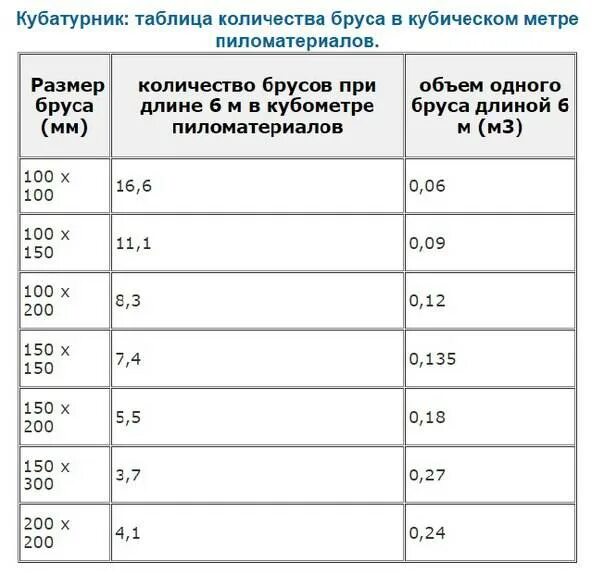 Кубатурник: таблица количества бруса в кубическом метре пиломатериалов.

| Размер бруса (мм) | количество брусов при длине 6 м в кубометре пиломатериалов | объем одного бруса длиной 6 м (м3) |
|---|---|---|
| 100 x 100 | 16,6 | 0,06 |
| 100 x 150 | 11,1 | 0,09 |
| 100 x 200 | 8,3 | 0,12 |
| 150 x 150 | 7,4 | 0,135 |
| 150 x 200 | 5,5 | 0,18 |
| 150 x 300 | 3,7 | 0,27 |
| 200 x 200 | 4,1 | 0,24 |